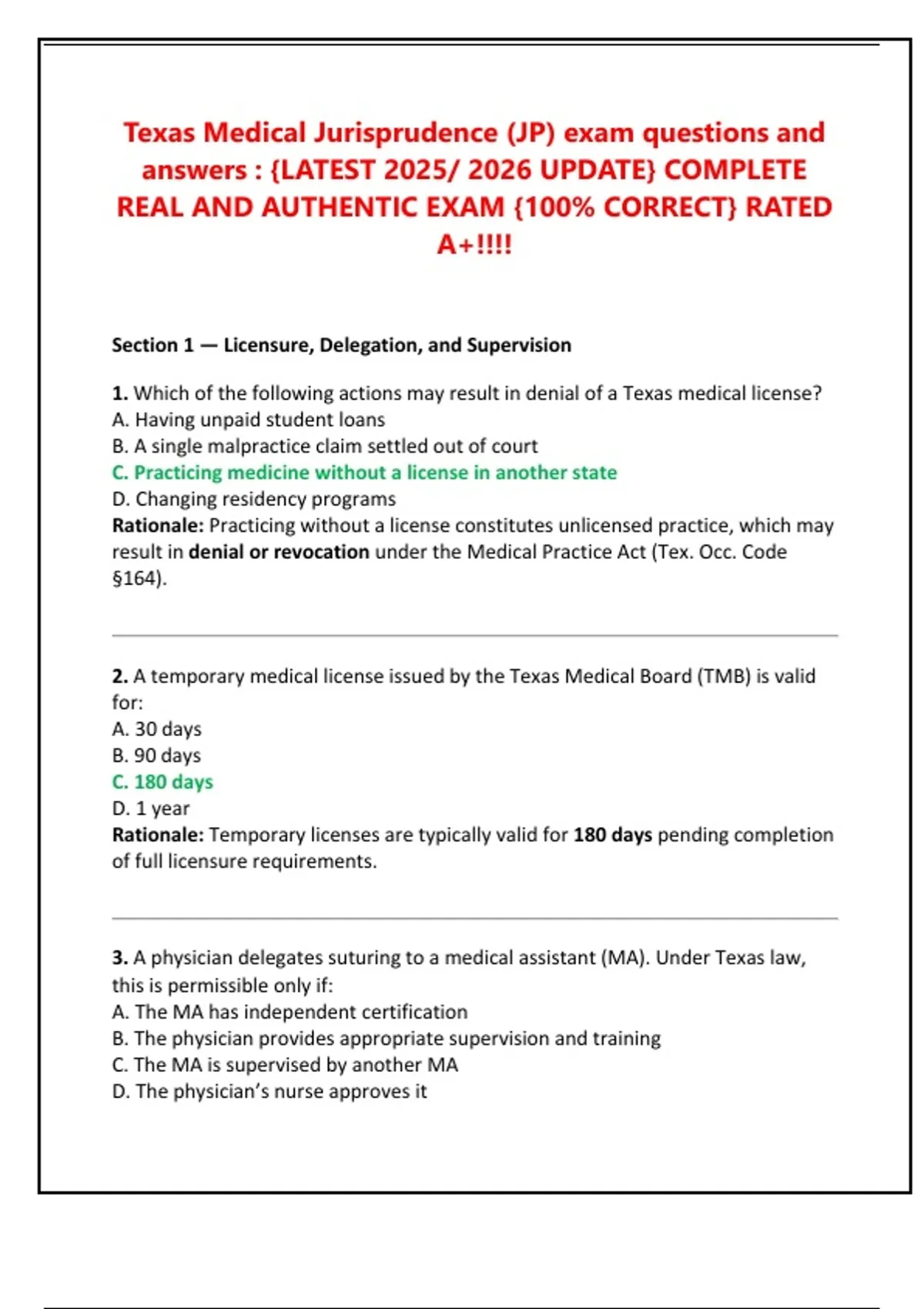 Texas Medical Jurisprudence (JP) exam questions and answers : {LATEST 2025/ 2026 UPDATE} COMPLETE REAL AND AUTHENTIC EXAM {100% CORRECT} RATED A+!!!!

Section 1 — Licensure, Delegation, and Supervision

1. Which of the following actions may result in denial of a Texas medical license?
A. Having unpaid student loans
B. A single malpractice claim settled out of court
C. Practicing medicine without a license in another state
D. Changing residency programs
Rationale: Practicing without a license constitutes unlicensed practice, which may result in denial or revocation under the Medical Practice Act (Tex. Occ. Code §164).

2. A temporary medical license issued by the Texas Medical Board (TMB) is valid for:
A. 30 days
B. 90 days
C. 180 days
D. 1 year
Rationale: Temporary licenses are typically valid for 180 days pending completion of full licensure requirements.

3. A physician delegates suturing to a medical assistant (MA). Under Texas law, this is permissible only if:
A. The MA has independent certification
B. The physician provides appropriate supervision and training
C. The MA is supervised by another MA
D. The physician's nurse approves it